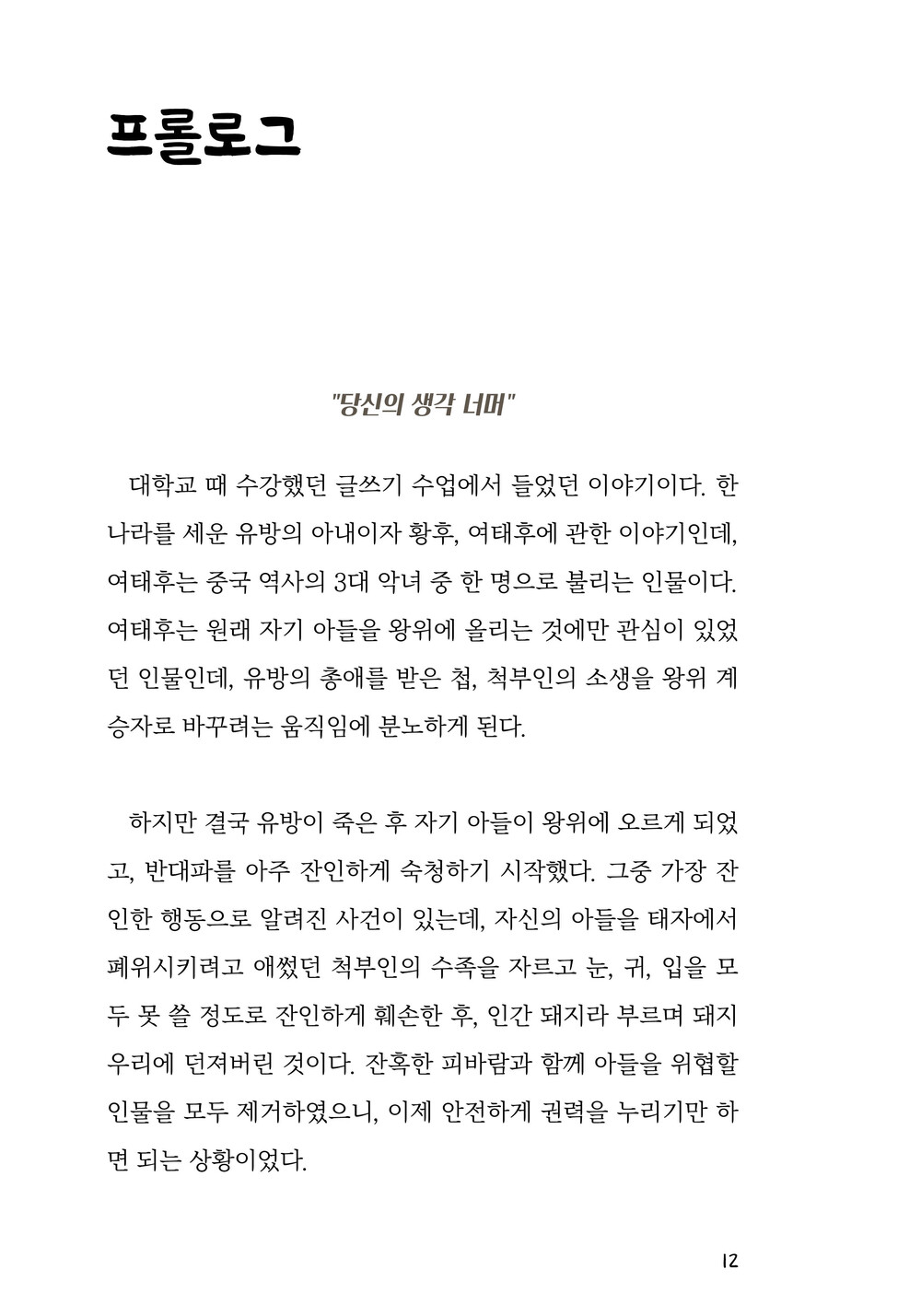 프롤로그

"당신의 생각 너머"

대학교 때 수강했던 글쓰기 수업에서 들었던 이야기이다. 한나라를 세운 유방의 아내이자 황후, 여태후에 관한 이야기인데, 여태후는 중국 역사의 3대 악녀 중 한 명으로 불리는 인물이다. 여태후는 원래 자기 아들을 왕위에 올리는 것에만 관심이 있었던 인물인데, 유방의 총애를 받은 첩, 척부인의 소생을 왕위 계승자로 바꾸려는 움직임에 분노하게 된다.

하지만 결국 유방이 죽은 후 자기 아들이 왕위에 오르게 되었고, 반대파를 아주 잔인하게 숙청하기 시작했다. 그중 가장 잔인한 행동으로 알려진 사건이 있는데, 자신의 아들을 태자에서 폐위시키려고 애썼던 척부인의 수족을 자르고 눈, 귀, 입을 모두 못 쓸 정도로 잔인하게 훼손한 후, 인간 돼지라 부르며 돼지우리에 던져버린 것이다. 잔혹한 피바람과 함께 아들을 위협할 인물을 모두 제거하였으니, 이제 안전하게 권력을 누리기만 하면 되는 상황이었다.

12